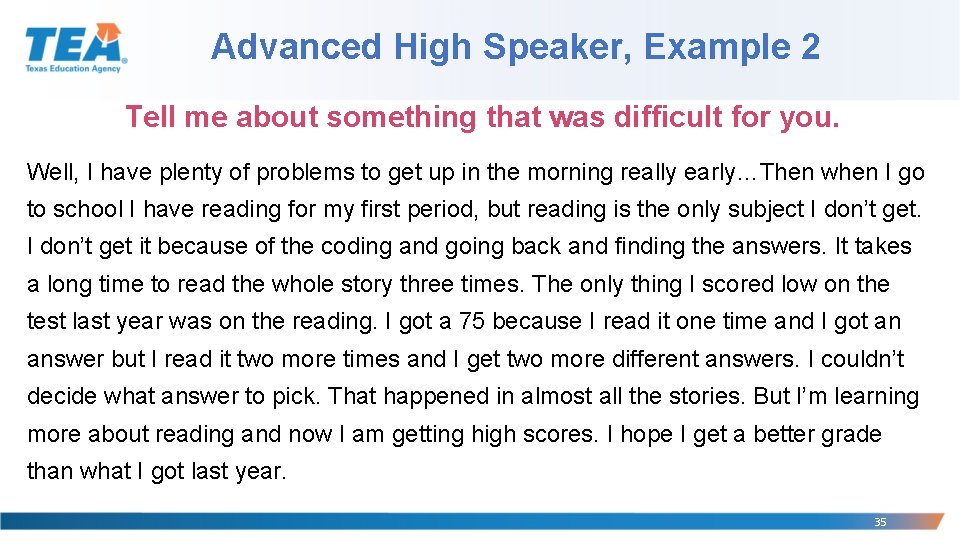 TEA
Texas Education Agency

Advanced High Speaker, Example 2

Tell me about something that was difficult for you.

Well, I have plenty of problems to get up in the morning really early…Then when I go to school I have reading for my first period, but reading is the only subject I don't get. I don't get it because of the coding and going back and finding the answers. It takes a long time to read the whole story three times. The only thing I scored low on the test last year was on the reading. I got a 75 because I read it one time and I got an answer but I read it two more times and I get two more different answers. I couldn't decide what answer to pick. That happened in almost all the stories. But I'm learning more about reading and now I am getting high scores. I hope I get a better grade than what I got last year.

35